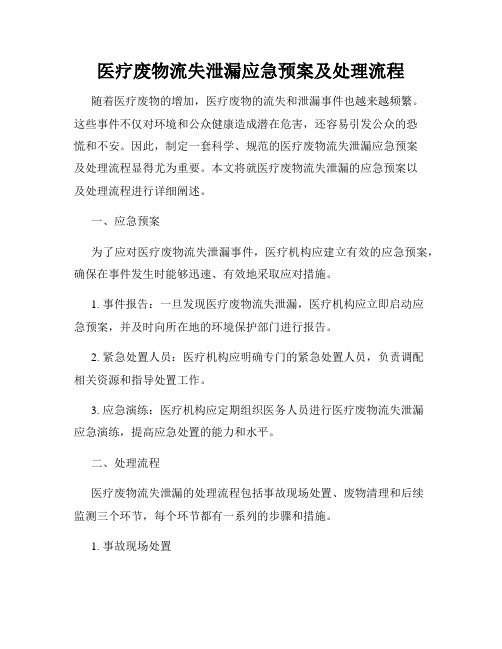 医疗废物流失泄漏应急预案及处理流程

随着医疗废物的增加，医疗废物的流失和泄漏事件也越来越频繁。这些事件不仅对环境和公众健康造成潜在危害，还容易引发公众的恐慌和不安。因此，制定一套科学、规范的医疗废物流失泄漏应急预案及处理流程显得尤为重要。本文将就医疗废物流失泄漏的应急预案以及处理流程进行详细阐述。

一、应急预案

为了应对医疗废物流失泄漏事件，医疗机构应建立有效的应急预案，确保在事件发生时能够迅速、有效地采取应对措施。

1. 事件报告：一旦发现医疗废物流失泄漏，医疗机构应立即启动应急预案，并及时向所在地的环境保护部门进行报告。

2. 紧急处置人员：医疗机构应明确专门的紧急处置人员，负责调配相关资源和指导处置工作。

3. 应急演练：医疗机构应定期组织医务人员进行医疗废物流失泄漏应急演练，提高应急处置的能力和水平。

二、处理流程

医疗废物流失泄漏的处理流程包括事故现场处置、废物清理和后续监测三个环节，每个环节都有一系列的步骤和措施。

1. 事故现场处置